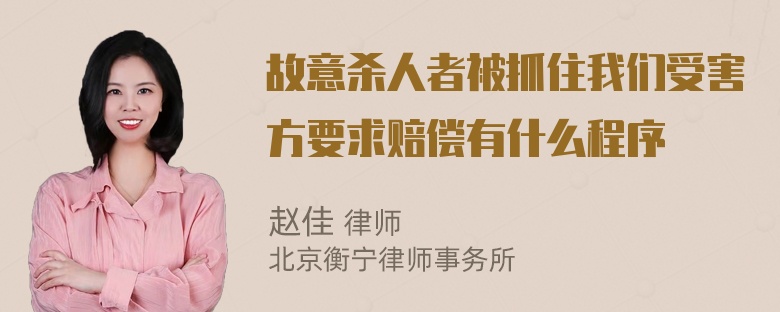 故意杀人者被抓住我们受害方要求赔偿有什么程序

赵佳 律师
北京衡宁律师事务所